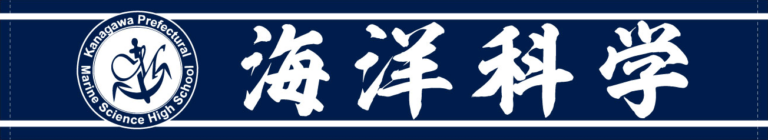 Kanagawa Prefectural Marine Science High School

海洋科学